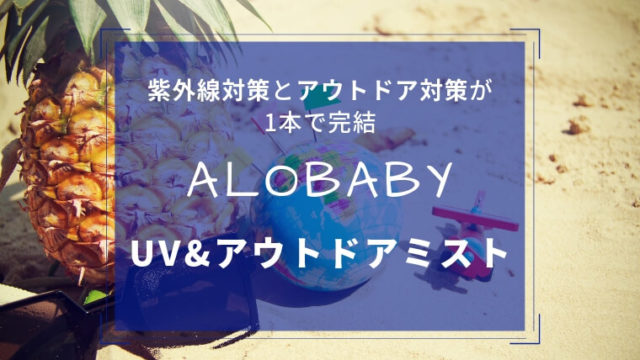 紫外線対策とアウトドア対策が
1本で完結

ALOBABY

UV&アウトドアミスト